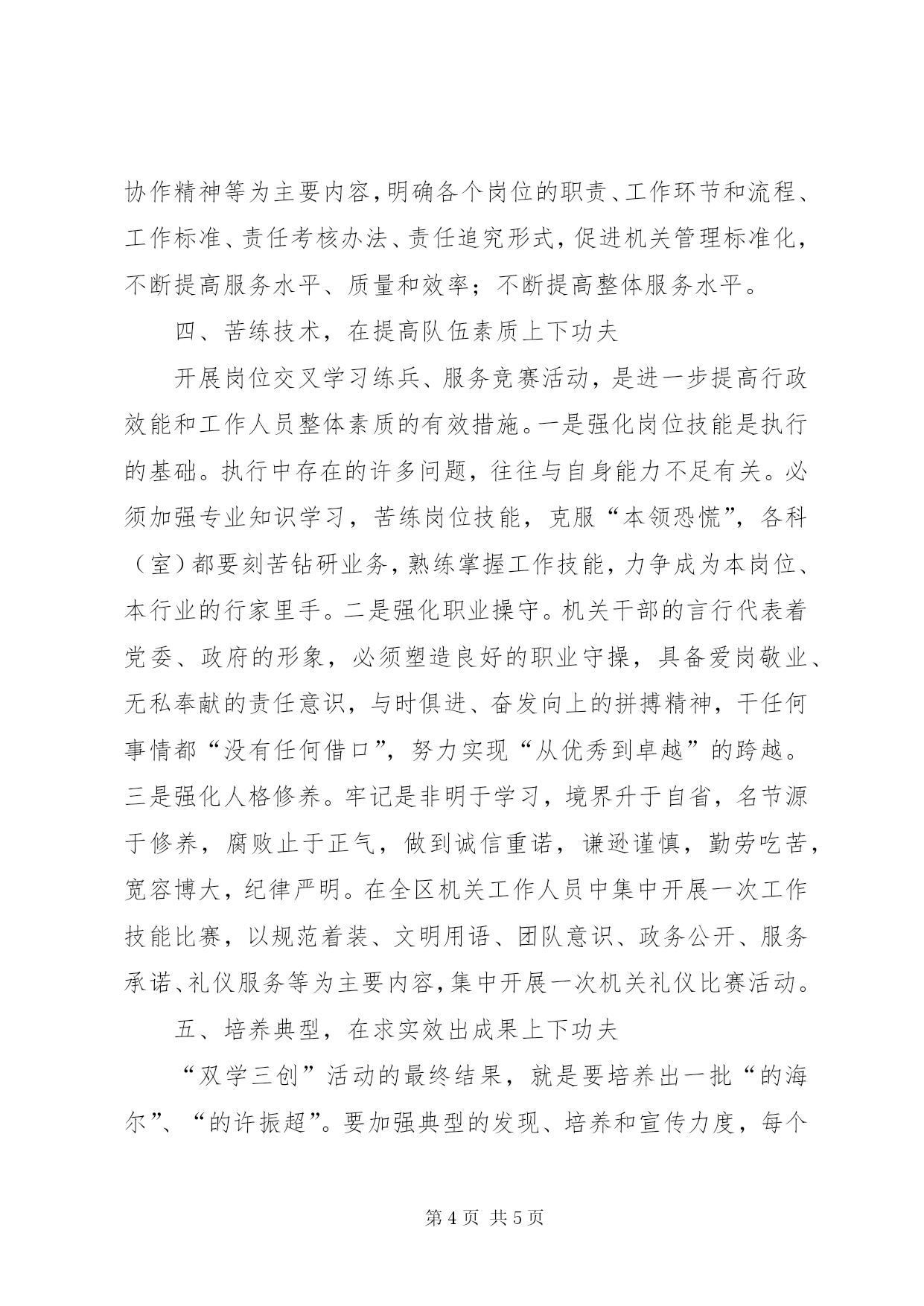 协作精神等为主要内容，明确各个岗位的职责、工作环节和流程、工作标准、责任考核办法、责任追究形式，促进机关管理标准化，不断提高服务水平、质量和效率；不断提高整体服务水平。

四、苦练技术，在提高队伍素质上下功夫

开展岗位交叉学习练兵、服务竞赛活动，是进一步提高行政效能和工作人员整体素质的有效措施。一是强化岗位技能是执行的基础。执行中存在的许多问题，往往与自身能力不足有关。必须加强专业知识学习，苦练岗位技能，克服“本领恐慌”，各科（室）都要刻苦钻研业务，熟练掌握工作技能，力争成为本岗位、本行业的行家里手。二是强化职业操守。机关干部的言行代表着党委、政府的形象，必须塑造良好的职业守操，具备爱岗敬业、无私奉献的责任意识，与时俱进、奋发向上的拼搏精神，干任何事情都“没有任何借口”，努力实现“从优秀到卓越”的跨越。三是强化人格修养。牢记是非明于学习，境界升于自省，名节源于修养，腐败止于正气，做到诚信重诺，谦逊谨慎，勤劳吃苦，宽容博大，纪律严明。在全区机关工作人员中集中开展一次工作技能比赛，以规范着装、文明用语、团队意识、政务公开、服务承诺、礼仪服务等为主要内容，集中开展一次机关礼仪比赛活动。

五、培养典型，在求实效出成果上下功夫

“双学三创”活动的最终结果，就是要培养出一批“的海尔”、“的许振超”。要加强典型的发现、培养和宣传力度，每个

第 4 页 共 5 页